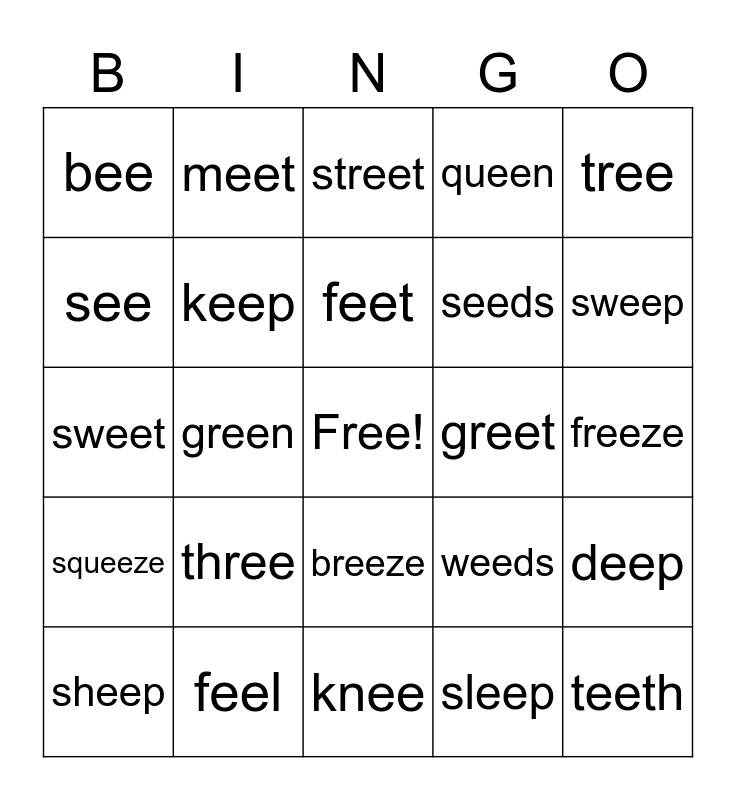 | B | I | N | G | O |
|---|---|---|---|---|
| bee | meet | street | queen | tree |
| see | keep | feet | seeds | sweep |
| sweet | green | Free! | greet | freeze |
| squeeze | three | breeze | weeds | deep |
| sheep | feel | knee | sleep | teeth |